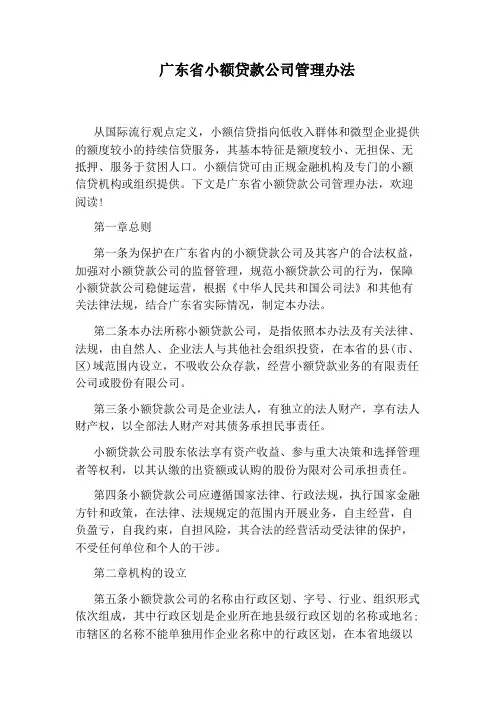 广东省小额贷款公司管理办法

从国际流行观点定义，小额信贷指向低收入群体和微型企业提供的额度较小的持续信贷服务，其基本特征是额度较小、无担保、无抵押、服务于贫困人口。小额信贷可由正规金融机构及专门的小额信贷机构或组织提供。下文是广东省小额贷款公司管理办法，欢迎阅读！

第一章总则

第一条为保护在广东省内的小额贷款公司及其客户的合法权益，加强对小额贷款公司的监督管理，规范小额贷款公司的行为，保障小额贷款公司稳健运营，根据《中华人民共和国公司法》和其他有关法律法规，结合广东省实际情况，制定本办法。

第二条本办法所称小额贷款公司，是指依照本办法及有关法律、法规，由自然人、企业法人与其他社会组织投资，在本省的县(市、区)域范围内设立，不吸收公众存款，经营小额贷款业务的有限责任公司或股份有限公司。

第三条小额贷款公司是企业法人，有独立的法人财产，享有法人财产权，以全部法人财产对其债务承担民事责任。

小额贷款公司股东依法享有资产收益、参与重大决策和选择管理者等权利，以其认缴的出资额或认购的股份为限对公司承担责任。

第四条小额贷款公司应遵循国家法律、行政法规，执行国家金融方针和政策，在法律、法规规定的范围内开展业务，自主经营，自负盈亏，自我约束，自担风险，其合法的经营活动受法律的保护，不受任何单位和个人的干涉。

第二章机构的设立

第五条小额贷款公司的名称由行政区划、字号、行业、组织形式依次组成，其中行政区划是企业所在地县级行政区划的名称或地名；市辖区的名称不能单独用作企业名称中的行政区划，在本省地级以